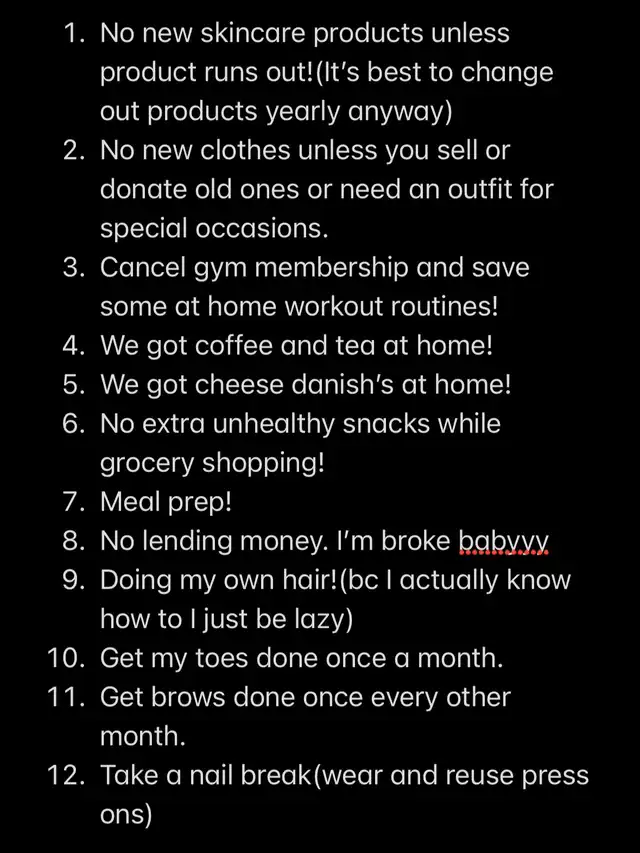 1. No new skincare products unless product runs out!(It's best to change out products yearly anyway)
2. No new clothes unless you sell or donate old ones or need an outfit for special occasions.
3. Cancel gym membership and save some at home workout routines!
4. We got coffee and tea at home!
5. We got cheese danish's at home!
6. No extra unhealthy snacks while grocery shopping!
7. Meal prep!
8. No lending money. I'm broke babyyy
9. Doing my own hair!(bc I actually know how to I just be lazy)
10. Get my toes done once a month.
11. Get brows done once every other month.
12. Take a nail break(wear and reuse press ons)